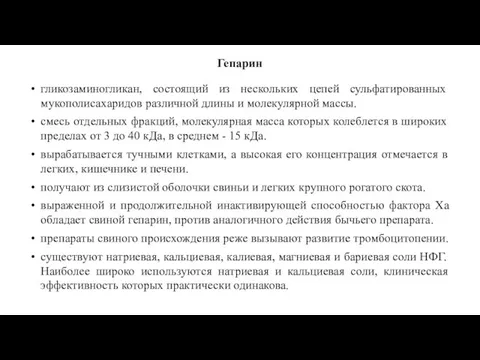 Гепарин

• гликозаминогликан, состоящий из нескольких цепей сульфатированных мукополисахаридов различной длины и молекулярной массы.

• смесь отдельных фракций, молекулярная масса которых колеблется в широких пределах от 3 до 40 кДа, в среднем - 15 кДа.

• вырабатывается тучными клетками, а высокая его концентрация отмечается в легких, кишечнике и печени.

• получают из слизистой оболочки свиньи и легких крупного рогатого скота.

• выраженной и продолжительной инактивирующей способностью фактора Ха обладает свиной гепарин, против аналогичного действия бычьего препарата.

• препараты свиного происхождения реже вызывают развитие тромбоцитопении.

• существуют натриевая, кальциевая, калиевая, магниевая и бариевая соли НФГ. Наиболее широко используются натриевая и кальциевая соли, клиническая эффективность которых практически одинакова.